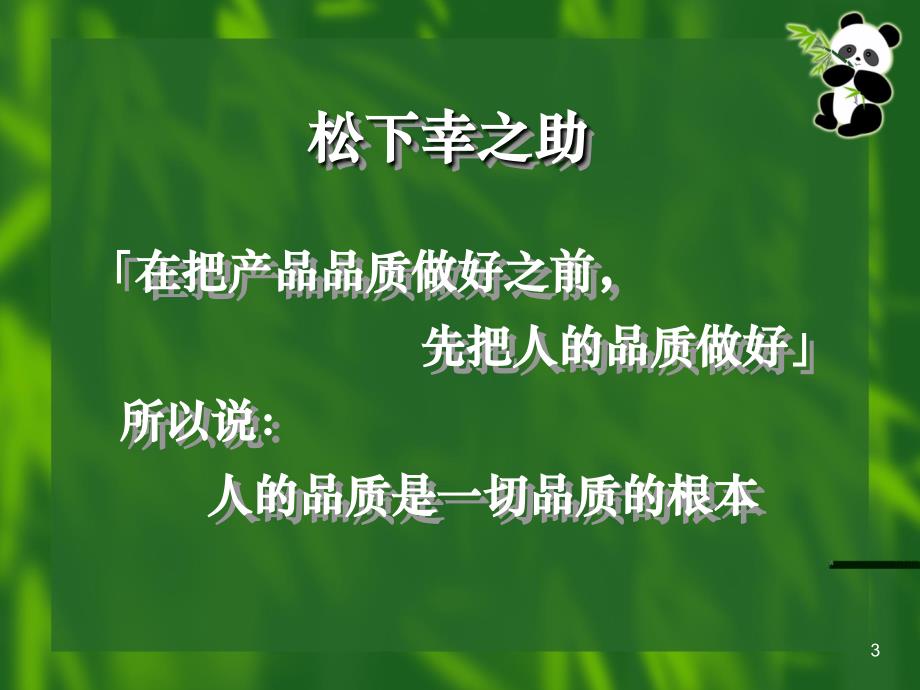 松下幸之助

「在把产品品质做好之前，
先把人的品质做好」

所以说：
人的品质是一切品质的根本

3